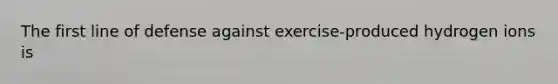 The first line of defense against exercise-produced hydrogen ions is